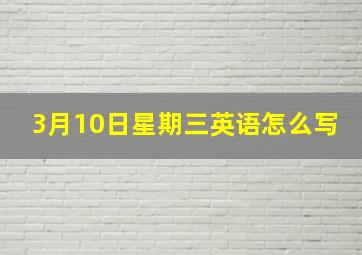 3月10日星期三英语怎么写